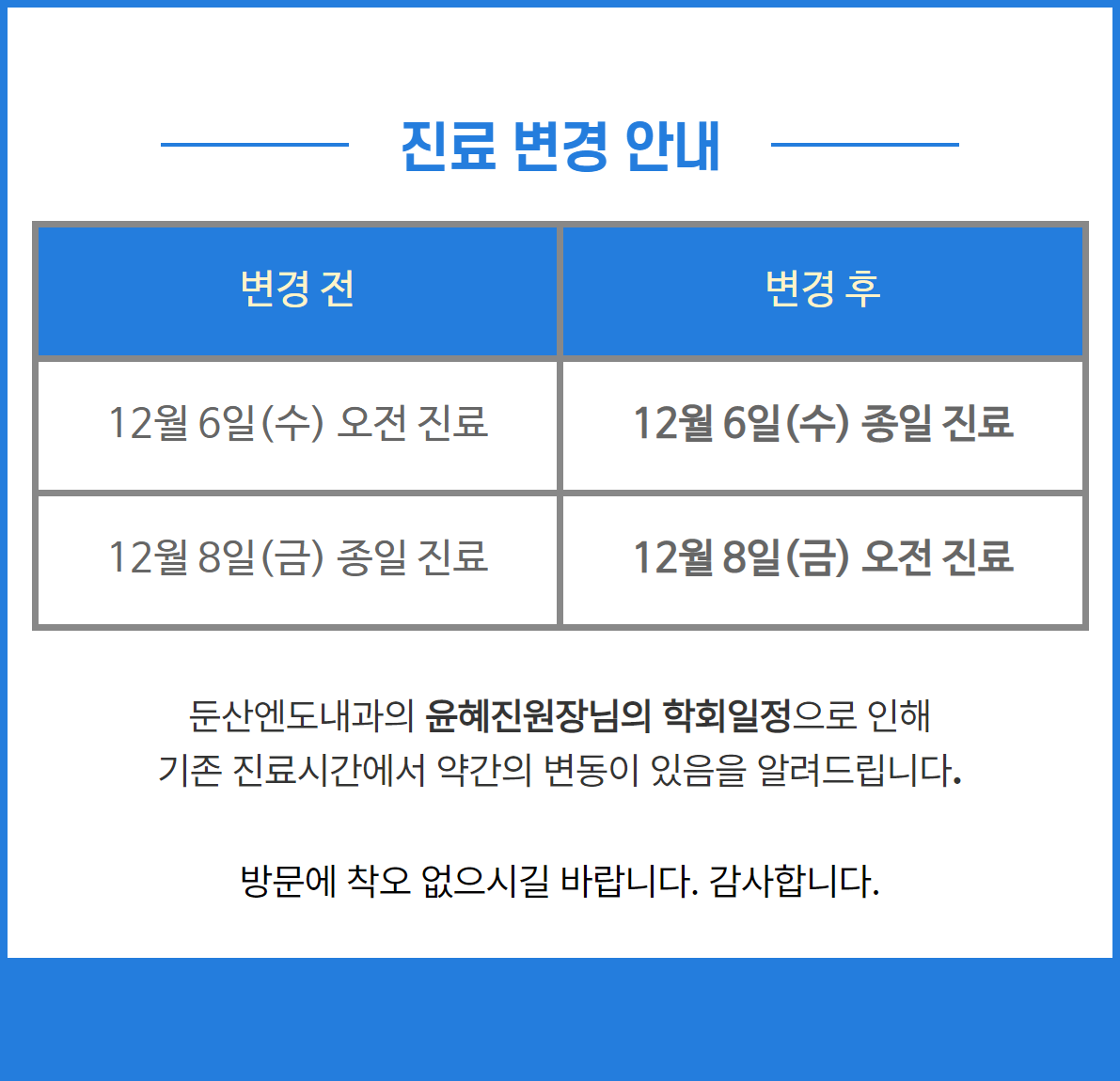 진료 변경 안내

| 변경 전 | 변경 후 |
|---|---|
| 12월 6일(수) 오전 진료 | 12월 6일(수) 종일 진료 |
| 12월 8일(금) 종일 진료 | 12월 8일(금) 오전 진료 |

둔산엔도내과의 윤혜진원장님의 학회일정으로 인해 기존 진료시간에서 약간의 변동이 있음을 알려드립니다.

방문에 착오 없으시길 바랍니다. 감사합니다.